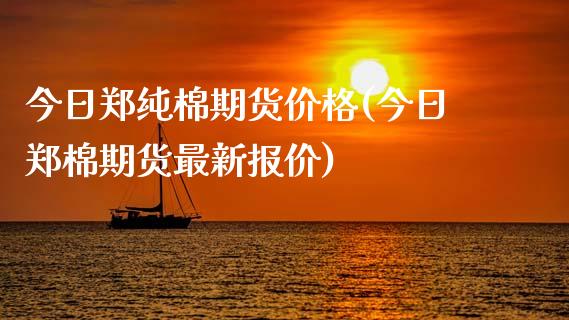 今日郑纯棉期货价格(今日郑棉期货最新报价)